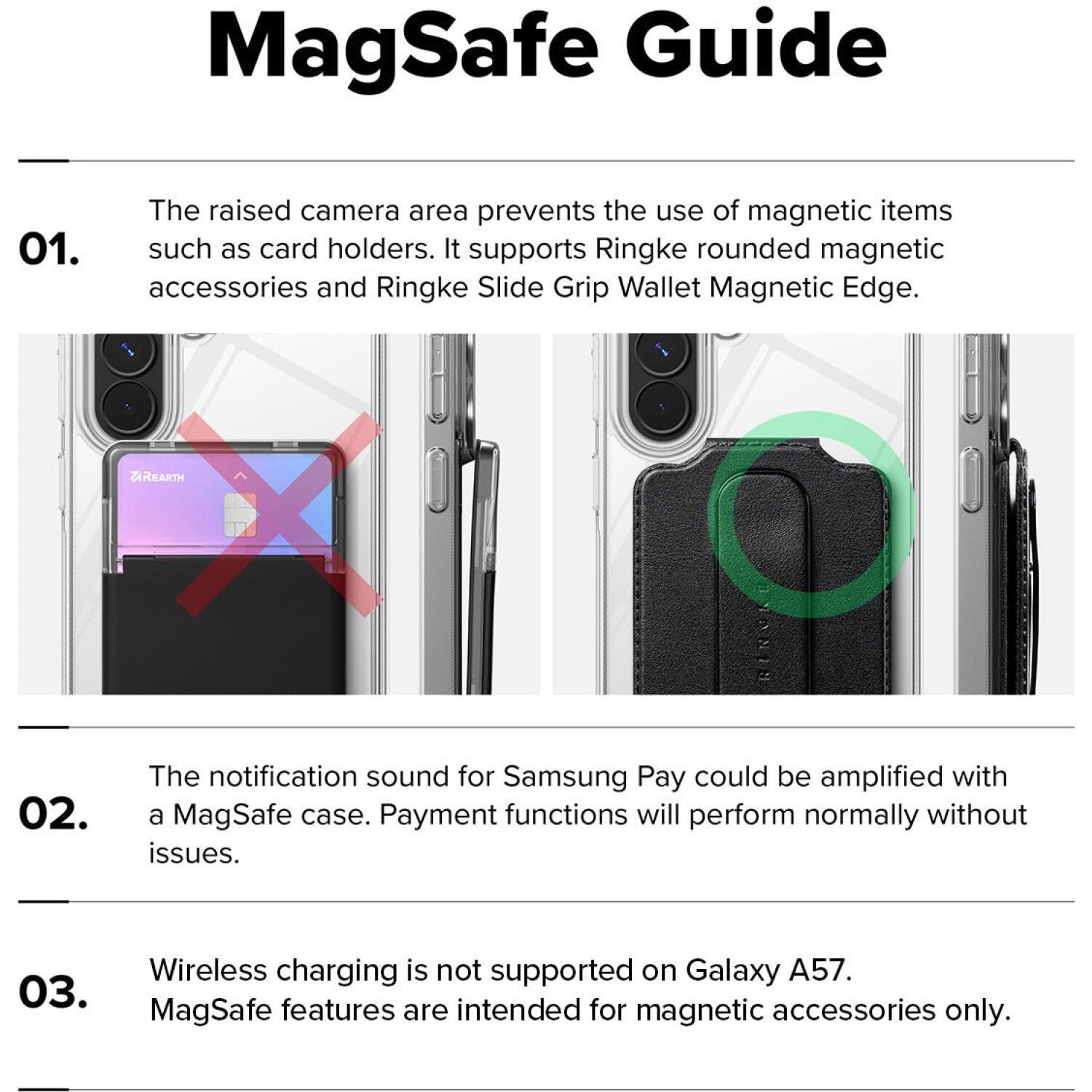 MagSafe Guide

01.

The raised camera area prevents the use of magnetic items such as card holders. It supports Ringke rounded magnetic accessories and Ringke Slide Grip Wallet Magnetic Edge.

REARTH

RINGKE

02.

The notification sound for Samsung Pay could be amplified with a MagSafe case. Payment functions will perform normally without issues.

03.

Wireless charging is not supported on Galaxy A57.
MagSafe features are intended for magnetic accessories only.